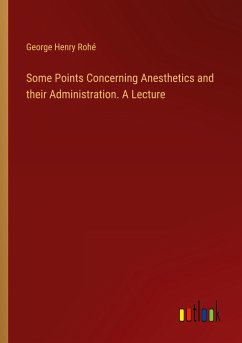 George Henry Rohé

Some Points Concerning Anesthetics and their Administration. A Lecture

outlook